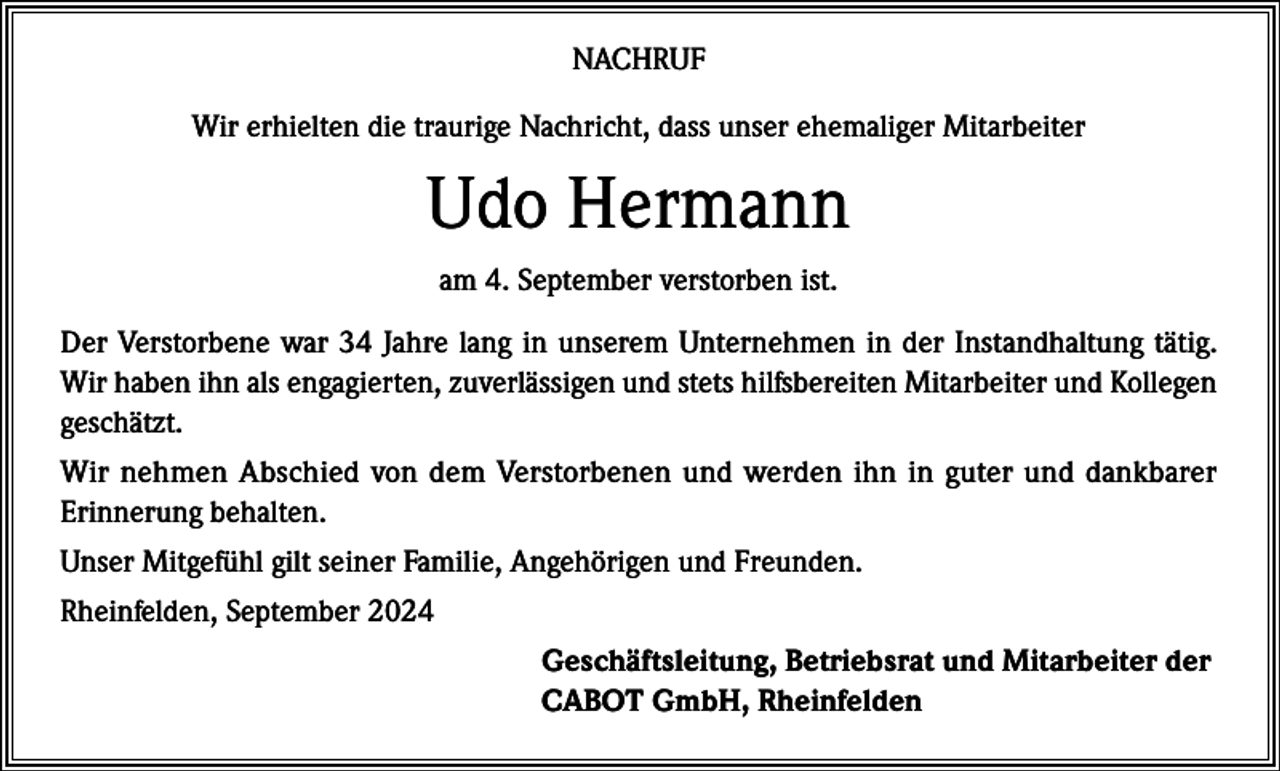 NACHRUF

Wir erhielten die traurige Nachricht, dass unser ehemaliger Mitarbeiter

Udo Hermann

am 4. September verstorben ist.

Der Verstorbene war 34 Jahre lang in unserem Unternehmen in der Instandhaltung tätig. Wir haben ihn als engagierten, zuverlässigen und stets hilfsbereiten Mitarbeiter und Kollegen geschätzt.

Wir nehmen Abschied von dem Verstorbenen und werden ihn in guter und dankbarer Erinnerung behalten.

Unser Mitgefühl gilt seiner Familie, Angehörigen und Freunden.

Rheinfelden, September 2024

Geschäftsleitung, Betriebsrat und Mitarbeiter der
CABOT GmbH, Rheinfelden